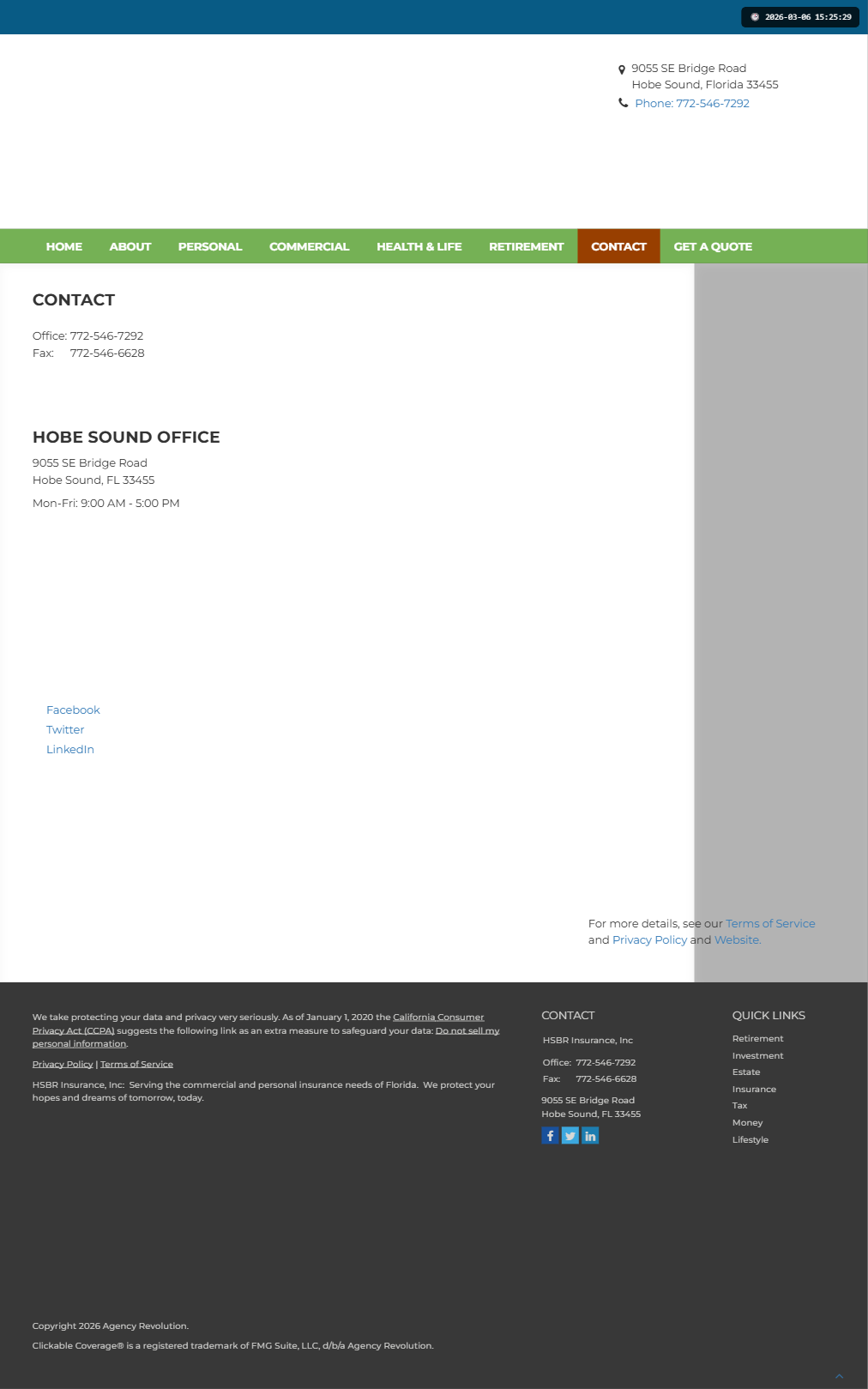 2026-03-06 15:25:29

9055 SE Bridge Road
Hobe Sound, Florida 33455
Phone: 772-546-7292

HOME ABOUT PERSONAL COMMERCIAL HEALTH & LIFE RETIREMENT CONTACT GET A QUOTE

CONTACT

Office: 772-546-7292
Fax: 772-546-6628

HOBE SOUND OFFICE

9055 SE Bridge Road
Hobe Sound, FL 33455

Mon-Fri: 9:00 AM - 5:00 PM

Facebook
Twitter
LinkedIn

For more details, see our Terms of Service and Privacy Policy and Website.

We take protecting your data and privacy very seriously. As of January 1, 2020 the California Consumer Privacy Act (CCPA) suggests the following link as an extra measure to safeguard your data: Do not sell my personal information.

Privacy Policy | Terms of Service

HSBR Insurance, Inc: Serving the commercial and personal insurance needs of Florida. We protect your hopes and dreams of tomorrow, today.

CONTACT

HSBR Insurance, Inc

Office: 772-546-7292
Fax: 772-546-6628

9055 SE Bridge Road
Hobe Sound, FL 33455

QUICK LINKS

Retirement
Investment
Estate
Insurance
Tax
Money
Lifestyle

Copyright 2026 Agency Revolution.

Clickable Coverage® is a registered trademark of FMG Suite, LLC, d/b/a Agency Revolution.